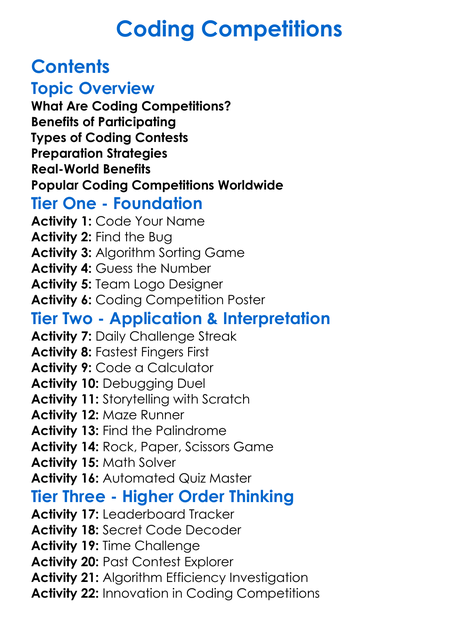 Coding Competitions

Contents

Topic Overview

What Are Coding Competitions?
Benefits of Participating
Types of Coding Contests
Preparation Strategies
Real-World Benefits
Popular Coding Competitions Worldwide

Tier One - Foundation

Activity 1: Code Your Name
Activity 2: Find the Bug
Activity 3: Algorithm Sorting Game
Activity 4: Guess the Number
Activity 5: Team Logo Designer
Activity 6: Coding Competition Poster

Tier Two - Application & Interpretation

Activity 7: Daily Challenge Streak
Activity 8: Fastest Fingers First
Activity 9: Code a Calculator
Activity 10: Debugging Duel
Activity 11: Storytelling with Scratch
Activity 12: Maze Runner
Activity 13: Find the Palindrome
Activity 14: Rock, Paper, Scissors Game
Activity 15: Math Solver
Activity 16: Automated Quiz Master

Tier Three - Higher Order Thinking

Activity 17: Leaderboard Tracker
Activity 18: Secret Code Decoder
Activity 19: Time Challenge
Activity 20: Past Contest Explorer
Activity 21: Algorithm Efficiency Investigation
Activity 22: Innovation in Coding Competitions